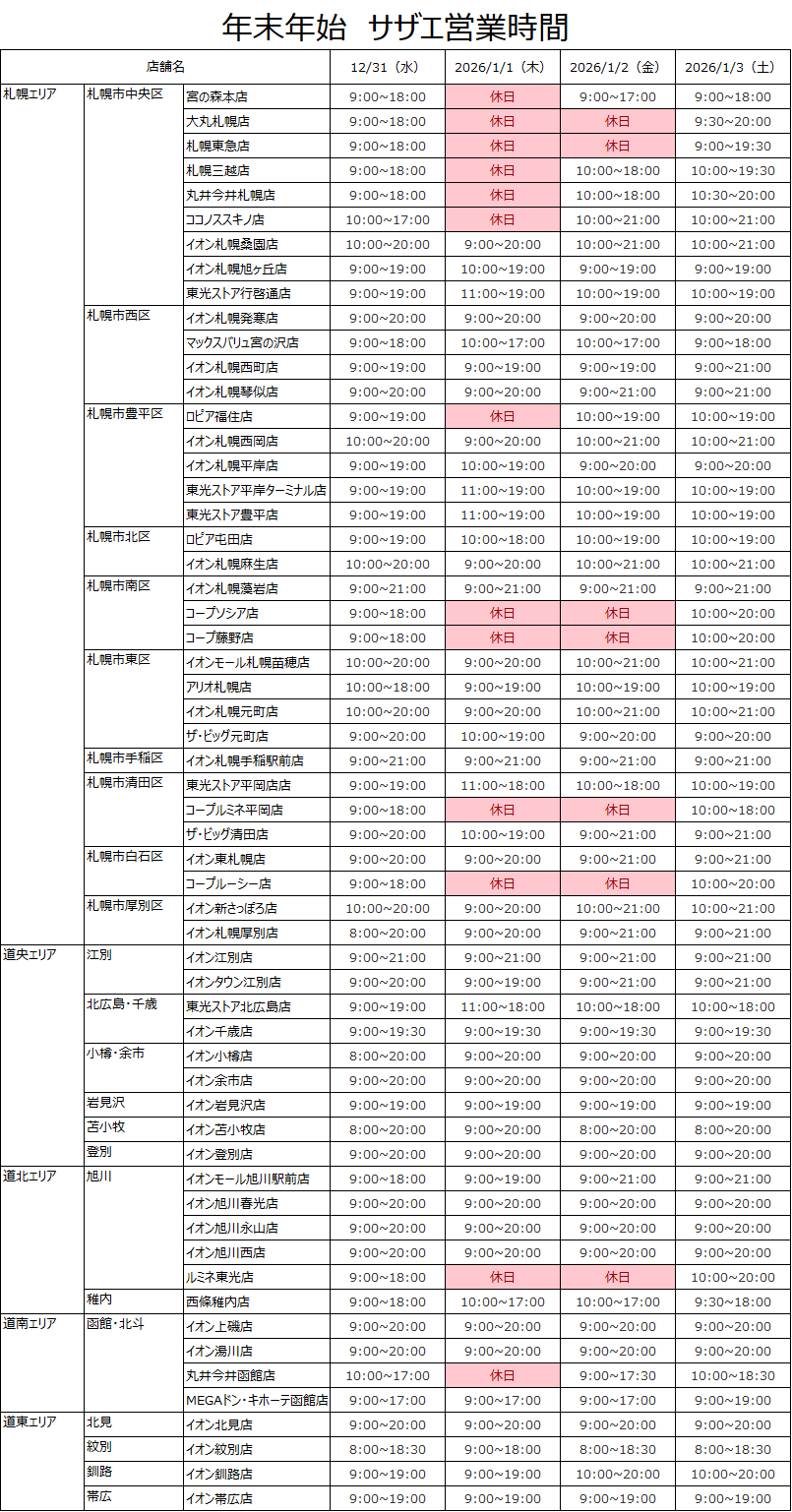 年末年始　サザエ営業時間

| 店舗名 | | | 12/31（水） | 2026/1/1（木） | 2026/1/2（金） | 2026/1/3（土） |
|---|---|---|---|---|---|---|
| 札幌エリア | 札幌市中央区 | 宮の森本店 | 9:00～18:00 | 休日 | 9:00～17:00 | 9:00～18:00 |
| | | 大丸札幌店 | 9:00～18:00 | 休日 | 休日 | 9:30～20:00 |
| | | 札幌東急店 | 9:00～18:00 | 休日 | 休日 | 9:00～19:30 |
| | | 札幌三越店 | 9:00～18:00 | 休日 | 10:00～18:00 | 10:00～19:30 |
| | | 丸井今井札幌店 | 9:00～18:00 | 休日 | 10:00～18:00 | 10:30～20:00 |
| | | ココノススキノ店 | 10:00～17:00 | 休日 | 10:00～21:00 | 10:00～21:00 |
| | | イオン札幌桑園店 | 10:00～20:00 | 9:00～20:00 | 10:00～21:00 | 10:00～21:00 |
| | | イオン札幌旭ヶ丘店 | 9:00～19:00 | 10:00～19:00 | 9:00～19:00 | 9:00～19:00 |
| | | 東光ストア行啓通店 | 9:00～19:00 | 11:00～19:00 | 10:00～19:00 | 10:00～19:00 |
| | 札幌市西区 | イオン札幌発寒店 | 9:00～20:00 | 9:00～20:00 | 9:00～20:00 | 9:00～20:00 |
| | | マックスバリュ宮の沢店 | 9:00～18:00 | 10:00～17:00 | 10:00～17:00 | 9:00～18:00 |
| | | イオン札幌西町店 | 9:00～19:00 | 9:00～19:00 | 9:00～19:00 | 9:00～21:00 |
| | | イオン札幌琴似店 | 9:00～20:00 | 9:00～20:00 | 9:00～21:00 | 9:00～21:00 |
| | 札幌市豊平区 | ロピア福住店 | 9:00～19:00 | 休日 | 10:00～19:00 | 10:00～19:00 |
| | | イオン札幌西岡店 | 10:00～20:00 | 9:00～20:00 | 10:00～21:00 | 10:00～21:00 |
| | | イオン札幌平岸店 | 9:00～19:00 | 10:00～19:00 | 9:00～20:00 | 9:00～20:00 |
| | | 東光ストア平岸ターミナル店 | 9:00～19:00 | 11:00～19:00 | 10:00～19:00 | 10:00～19:00 |
| | | 東光ストア豊平店 | 9:00～19:00 | 11:00～19:00 | 10:00～19:00 | 10:00～19:00 |
| | 札幌市北区 | ロピア屯田店 | 9:00～19:00 | 10:00～18:00 | 10:00～19:00 | 10:00～19:00 |
| | | イオン札幌麻生店 | 10:00～20:00 | 9:00～20:00 | 10:00～21:00 | 10:00～21:00 |
| | 札幌市南区 | イオン札幌藻岩店 | 9:00～21:00 | 9:00～21:00 | 9:00～21:00 | 9:00～21:00 |
| | | コープソシア店 | 9:00～18:00 | 休日 | 休日 | 10:00～20:00 |
| | | コープ藤野店 | 9:00～18:00 | 休日 | 休日 | 10:00～20:00 |
| | 札幌市東区 | イオンモール札幌苗穂店 | 10:00～20:00 | 9:00～20:00 | 10:00～21:00 | 10:00～21:00 |
| | | アリオ札幌店 | 10:00～18:00 | 9:00～19:00 | 10:00～19:00 | 10:00～19:00 |
| | | イオン札幌元町店 | 10:00～20:00 | 9:00～20:00 | 10:00～21:00 | 10:00～21:00 |
| | | ザ・ビッグ元町店 | 9:00～20:00 | 10:00～19:00 | 9:00～20:00 | 9:00～20:00 |
| | 札幌市手稲区 | イオン札幌手稲駅前店 | 9:00～21:00 | 9:00～21:00 | 9:00～21:00 | 9:00～21:00 |
| | 札幌市清田区 | 東光ストア平岡店店 | 9:00～19:00 | 11:00～18:00 | 10:00～18:00 | 10:00～19:00 |
| | | コープルミネ平岡店 | 9:00～18:00 | 休日 | 休日 | 10:00～18:00 |
| | | ザ・ビッグ清田店 | 9:00～20:00 | 10:00～19:00 | 9:00～21:00 | 9:00～21:00 |
| | 札幌市白石区 | イオン東札幌店 | 9:00～20:00 | 9:00～20:00 | 9:00～21:00 | 9:00～21:00 |
| | | コープルーシー店 | 9:00～18:00 | 休日 | 休日 | 10:00～20:00 |
| | 札幌市厚別区 | イオン新さっぽろ店 | 10:00～20:00 | 9:00～20:00 | 10:00～21:00 | 10:00～21:00 |
| | | イオン札幌厚別店 | 8:00～20:00 | 9:00～20:00 | 9:00～21:00 | 9:00～21:00 |
| 道央エリア | 江別 | イオン江別店 | 9:00～21:00 | 9:00～21:00 | 9:00～21:00 | 9:00～21:00 |
| | | イオンタウン江別店 | 9:00～20:00 | 9:00～19:00 | 9:00～21:00 | 9:00～21:00 |
| | 北広島・千歳 | 東光ストア北広島店 | 9:00～19:00 | 11:00～18:00 | 10:00～18:00 | 10:00～18:00 |
| | | イオン千歳店 | 9:00～19:30 | 9:00～19:30 | 9:00～19:30 | 9:00～19:30 |
| | 小樽・余市 | イオン小樽店 | 8:00～20:00 | 9:00～20:00 | 9:00～20:00 | 9:00～20:00 |
| | | イオン余市店 | 9:00～20:00 | 9:00～20:00 | 9:00～20:00 | 9:00～20:00 |
| | 岩見沢 | イオン岩見沢店 | 9:00～19:00 | 9:00～19:00 | 9:00～19:00 | 9:00～19:00 |
| | 苫小牧 | イオン苫小牧店 | 8:00～20:00 | 9:00～20:00 | 8:00～20:00 | 8:00～20:00 |
| | 登別 | イオン登別店 | 9:00～20:00 | 9:00～20:00 | 9:00～20:00 | 9:00～20:00 |
| 道北エリア | 旭川 | イオンモール旭川駅前店 | 9:00～18:00 | 9:00～19:00 | 9:00～21:00 | 9:00～21:00 |
| | | イオン旭川春光店 | 9:00～20:00 | 9:00～20:00 | 9:00～20:00 | 9:00～20:00 |
| | | イオン旭川永山店 | 9:00～20:00 | 9:00～20:00 | 9:00～20:00 | 9:00～20:00 |
| | | イオン旭川西店 | 9:00～20:00 | 9:00～20:00 | 9:00～20:00 | 9:00～20:00 |
| | | ルミネ東光店 | 9:00～18:00 | 休日 | 休日 | 10:00～20:00 |
| | 稚内 | 西條稚内店 | 9:00～18:00 | 10:00～17:00 | 10:00～17:00 | 9:30～18:00 |
| 道南エリア | 函館・北斗 | イオン上磯店 | 9:00～20:00 | 9:00～20:00 | 9:00～20:00 | 9:00～20:00 |
| | | イオン湯川店 | 9:00～20:00 | 9:00～20:00 | 9:00～20:00 | 9:00～20:00 |
| | | 丸井今井函館店 | 10:00～17:00 | 休日 | 9:00～17:30 | 10:00～18:30 |
| | | MEGAドン・キホーテ函館店 | 9:00～17:00 | 9:00～17:00 | 9:00～17:00 | 9:00～19:00 |
| 道東エリア | 北見 | イオン北見店 | 9:00～20:00 | 9:00～20:00 | 9:00～20:00 | 9:00～20:00 |
| | 紋別 | イオン紋別店 | 8:00～18:30 | 9:00～18:00 | 8:00～18:30 | 8:00～18:30 |
| | 釧路 | イオン釧路店 | 9:00～19:00 | 9:00～19:00 | 10:00～20:00 | 10:00～20:00 |
| | 帯広 | イオン帯広店 | 9:00～19:00 | 9:00～19:00 | 9:00～19:00 | 9:00～19:00 |